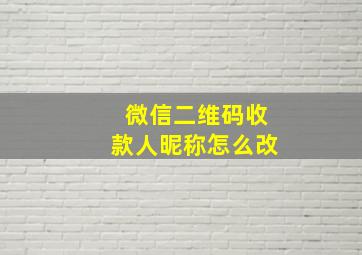 微信二维码收款人昵称怎么改